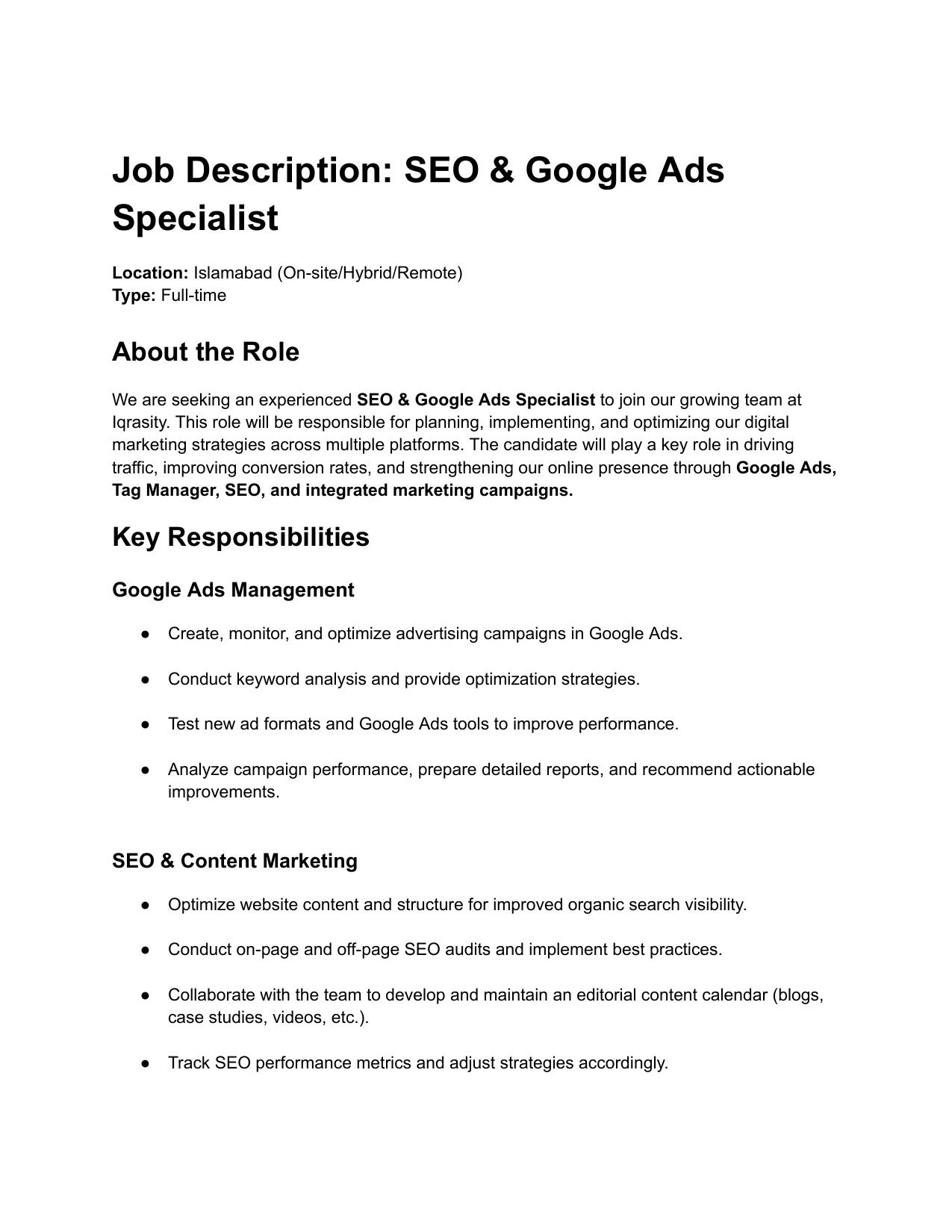 Job Description: SEO & Google Ads Specialist

Location: Islamabad (On-site/Hybrid/Remote)
Type: Full-time

About the Role

We are seeking an experienced SEO & Google Ads Specialist to join our growing team at Iqrasity. This role will be responsible for planning, implementing, and optimizing our digital marketing strategies across multiple platforms. The candidate will play a key role in driving traffic, improving conversion rates, and strengthening our online presence through Google Ads, Tag Manager, SEO, and integrated marketing campaigns.

Key Responsibilities

Google Ads Management

● Create, monitor, and optimize advertising campaigns in Google Ads.

● Conduct keyword analysis and provide optimization strategies.

● Test new ad formats and Google Ads tools to improve performance.

● Analyze campaign performance, prepare detailed reports, and recommend actionable improvements.

SEO & Content Marketing

● Optimize website content and structure for improved organic search visibility.

● Conduct on-page and off-page SEO audits and implement best practices.

● Collaborate with the team to develop and maintain an editorial content calendar (blogs, case studies, videos, etc.).

● Track SEO performance metrics and adjust strategies accordingly.